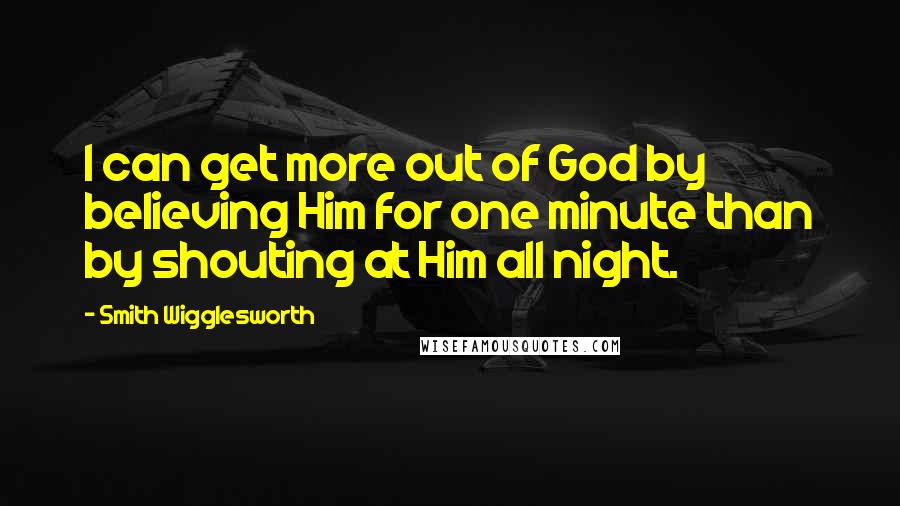 I can get more out of God by believing Him for one minute than by shouting at Him all night.

- Smith Wigglesworth

WISEFAMOUSQUOTES.COM